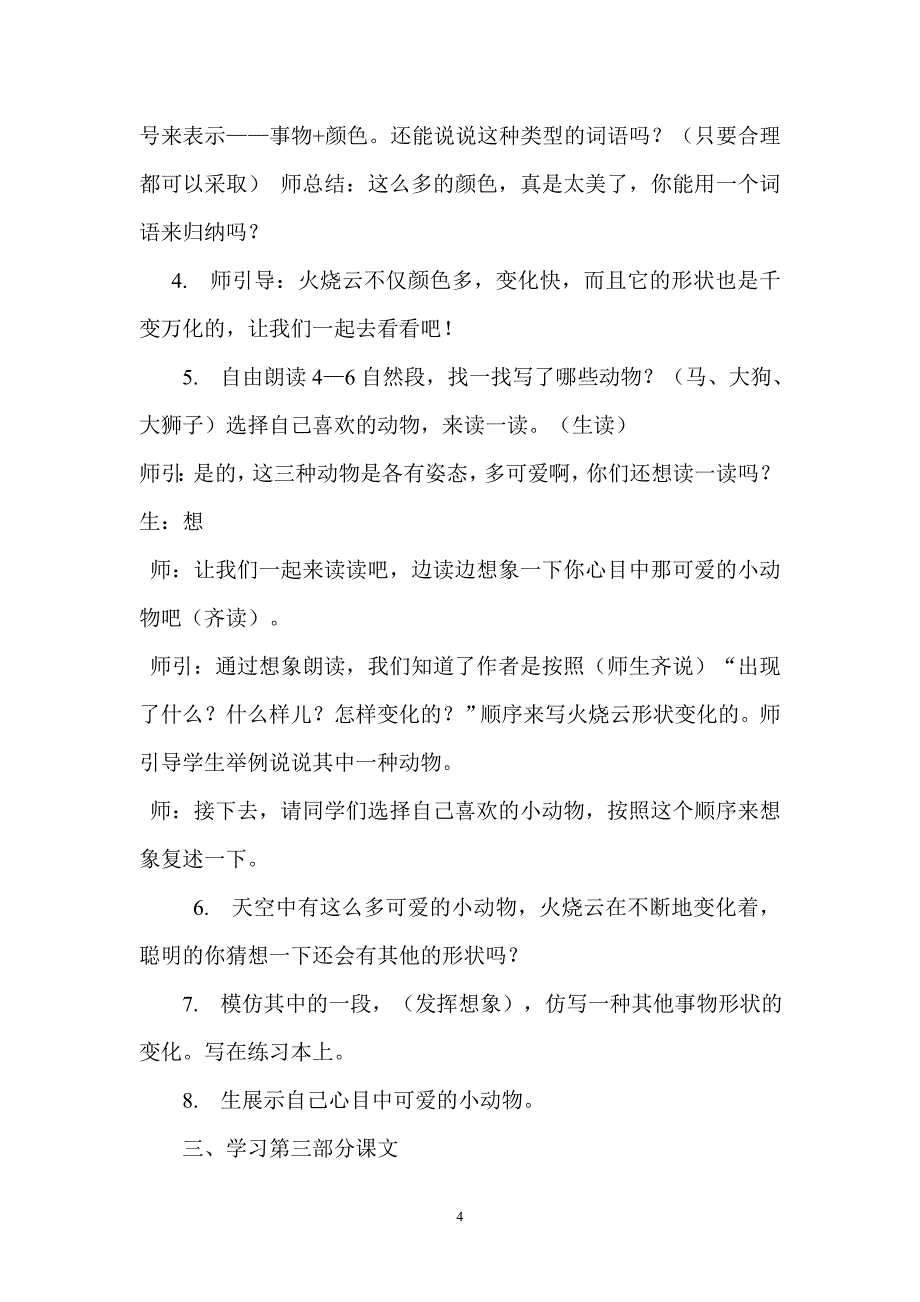 号来表示——事物+颜色。还能说说这种类型的词语吗？（只要合理都可以采取） 师总结：这么多的颜色，真是太美了，你能用一个词语来归纳吗？

4. 师引导：火烧云不仅颜色多，变化快，而且它的形状也是千变万化的，让我们一起去看看吧！

5. 自由朗读 4—6 自然段，找一找写了哪些动物？（马、大狗、大狮子）选择自己喜欢的动物，来读一读。（生读）

师引：是的，这三种动物是各有姿态，多可爱啊，你们还想读一读吗？

生：想

师：让我们一起来读读吧，边读边想象一下你心目中那可爱的小动物吧（齐读）。

师引：通过想象朗读，我们知道了作者是按照（师生齐说）“出现了什么？什么样儿？怎样变化的？”顺序来写火烧云形状变化的。师引导学生举例说说其中一种动物。

师：接下去，请同学们选择自己喜欢的小动物，按照这个顺序来想象复述一下。

6. 天空中有这么多可爱的小动物，火烧云在不断地变化着，聪明的你猜想一下还会有其他的形状吗？

7. 模仿其中的一段，（发挥想象），仿写一种其他事物形状的变化。写在练习本上。

8. 生展示自己心目中可爱的小动物。

三、学习第三部分课文

4